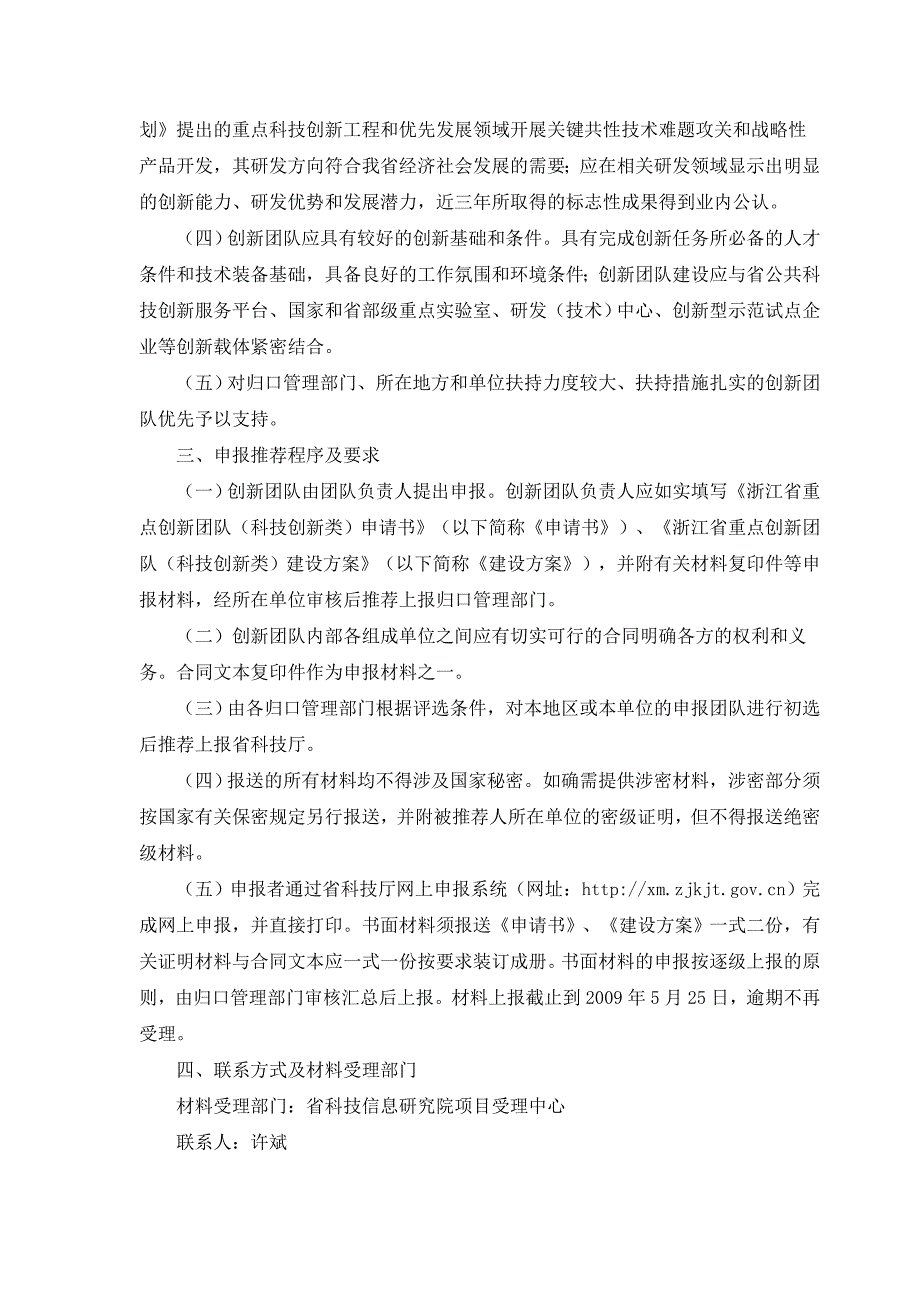 划》提出的重点科技创新工程和优先发展领域开展关键共性技术难题攻关和战略性产品开发，其研发方向符合我省经济社会发展的需要；应在相关研发领域显示出明显的创新能力、研发优势和发展潜力，近三年所取得的标志性成果得到业内公认。

（四）创新团队应具有较好的创新基础和条件。具有完成创新任务所必备的人才条件和技术装备基础，具备良好的工作氛围和环境条件；创新团队建设应与省公共科技创新服务平台、国家和省部级重点实验室、研发（技术）中心、创新型示范试点企业等创新载体紧密结合。

（五）对归口管理部门、所在地方和单位扶持力度较大、扶持措施扎实的创新团队优先予以支持。

三、申报推荐程序及要求

（一）创新团队由团队负责人提出申报。创新团队负责人应如实填写《浙江省重点创新团队（科技创新类）申请书》（以下简称《申请书》）、《浙江省重点创新团队（科技创新类）建设方案》（以下简称《建设方案》），并附有关材料复印件等申报材料，经所在单位审核后推荐上报归口管理部门。

（二）创新团队内部各组成单位之间应有切实可行的合同明确各方的权利和义务。合同文本复印件作为申报材料之一。

（三）由各归口管理部门根据评选条件，对本地区或本单位的申报团队进行初选后推荐上报省科技厅。

（四）报送的所有材料均不得涉及国家秘密。如确需提供涉密材料，涉密部分须按国家有关保密规定另行报送，并附被推荐人所在单位的密级证明，但不得报送绝密级材料。

（五）申报者通过省科技厅网上申报系统（网址：http://xm.zjkjt.gov.cn）完成网上申报，并直接打印。书面材料须报送《申请书》、《建设方案》一式二份，有关证明材料与合同文本应一式一份按要求装订成册。书面材料的申报按逐级上报的原则，由归口管理部门审核汇总后上报。材料上报截止到 2009 年 5 月 25 日，逾期不再受理。

四、联系方式及材料受理部门

材料受理部门：省科技信息研究院项目受理中心

联系人：许斌